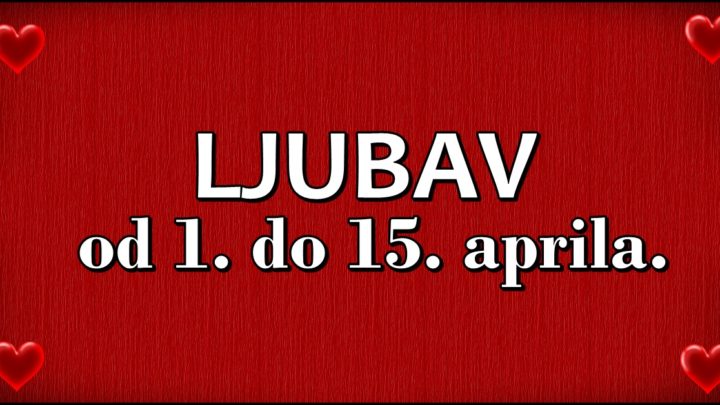 LJUBAV
od 1. do 15. aprila.